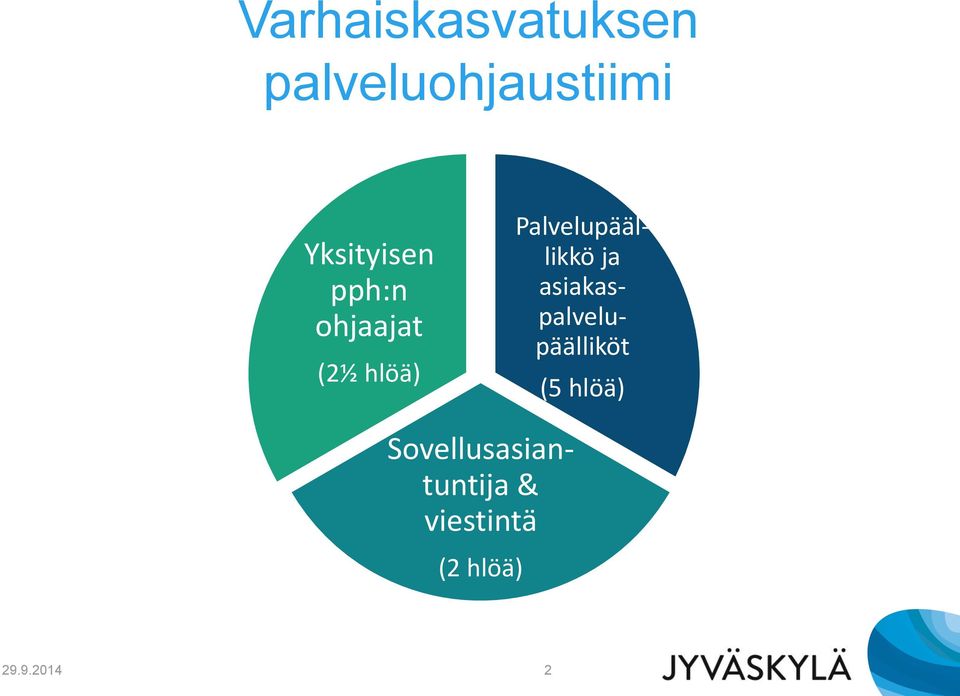 Varhaiskasvatuksen palveluohjaustiimi

Yksityisen pph:n ohjaajat

(2½ hlöä)

Palvelupäällikkö ja asiakaspalvelupäälliköt

(5 hlöä)

Sovellusasiantuntija & viestintä

(2 hlöä)

29.9.2014

2

JYVÄSKYLÄ